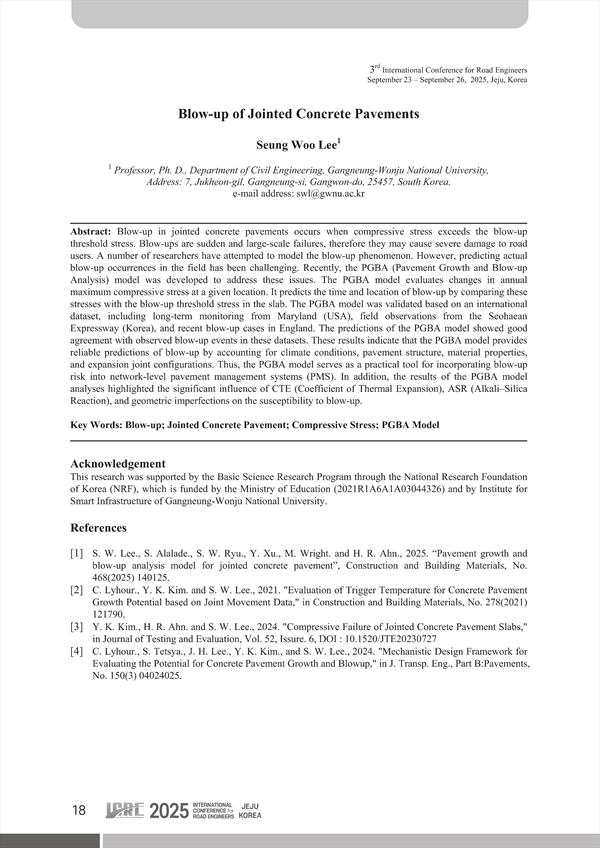 3$^{rd}$ International Conference for Road Engineers
September 23 – September 26, 2025, Jeju, Korea

Blow-up of Jointed Concrete Pavements

Seung Woo Lee$^1$

$^1$ Professor, Ph. D., Department of Civil Engineering, Gangneung-Wonju National University, Address: 7, Jukheon-gil, Gangneung-si, Gangwon-do, 25457, South Korea.
e-mail address: swl@gwnu.ac.kr

Abstract: Blow-up in jointed concrete pavements occurs when compressive stress exceeds the blow-up threshold stress. Blow-ups are sudden and large-scale failures, therefore they may cause severe damage to road users. A number of researchers have attempted to model the blow-up phenomenon. However, predicting actual blow-up occurrences in the field has been challenging. Recently, the PGBA (Pavement Growth and Blow-up Analysis) model was developed to address these issues. The PGBA model evaluates changes in annual maximum compressive stress at a given location. It predicts the time and location of blow-up by comparing these stresses with the blow-up threshold stress in the slab. The PGBA model was validated based on an international dataset, including long-term monitoring from Maryland (USA), field observations from the Seohaean Expressway (Korea), and recent blow-up cases in England. The predictions of the PGBA model showed good agreement with observed blow-up events in these datasets. These results indicate that the PGBA model provides reliable predictions of blow-up by accounting for climate conditions, pavement structure, material properties, and expansion joint configurations. Thus, the PGBA model serves as a practical tool for incorporating blow-up risk into network-level pavement management systems (PMS). In addition, the results of the PGBA model analyses highlighted the significant influence of CTE (Coefficient of Thermal Expansion), ASR (Alkali–Silica Reaction), and geometric imperfections on the susceptibility to blow-up.

Key Words: Blow-up; Jointed Concrete Pavement; Compressive Stress; PGBA Model

Acknowledgement
This research was supported by the Basic Science Research Program through the National Research Foundation of Korea (NRF), which is funded by the Ministry of Education (2021R1A6A1A03044326) and by Institute for Smart Infrastructure of Gangneung-Wonju National University.

References

[1] S. W. Lee., S. Alalade., S. W. Ryu., Y. Xu., M. Wright. and H. R. Ahn., 2025. “Pavement growth and blow-up analysis model for jointed concrete pavement”, Construction and Building Materials, No. 468(2025) 140125.
[2] C. Lyhour., Y. K. Kim. and S. W. Lee., 2021. "Evaluation of Trigger Temperature for Concrete Pavement Growth Potential based on Joint Movement Data," in Construction and Building Materials, No. 278(2021) 121790.
[3] Y. K. Kim., H. R. Ahn. and S. W. Lee., 2024. "Compressive Failure of Jointed Concrete Pavement Slabs," in Journal of Testing and Evaluation, Vol. 52, Issure. 6, DOI : 10.1520/JTE20230727
[4] C. Lyhour., S. Tetsya., J. H. Lee., Y. K. Kim., and S. W. Lee., 2024. "Mechanistic Design Framework for Evaluating the Potential for Concrete Pavement Growth and Blowup," in J. Transp. Eng., Part B:Pavements, No. 150(3) 04024025.

18 ICRE 2025 INTERNATIONAL CONFERENCE for ROAD ENGINEERS JEJU KOREA